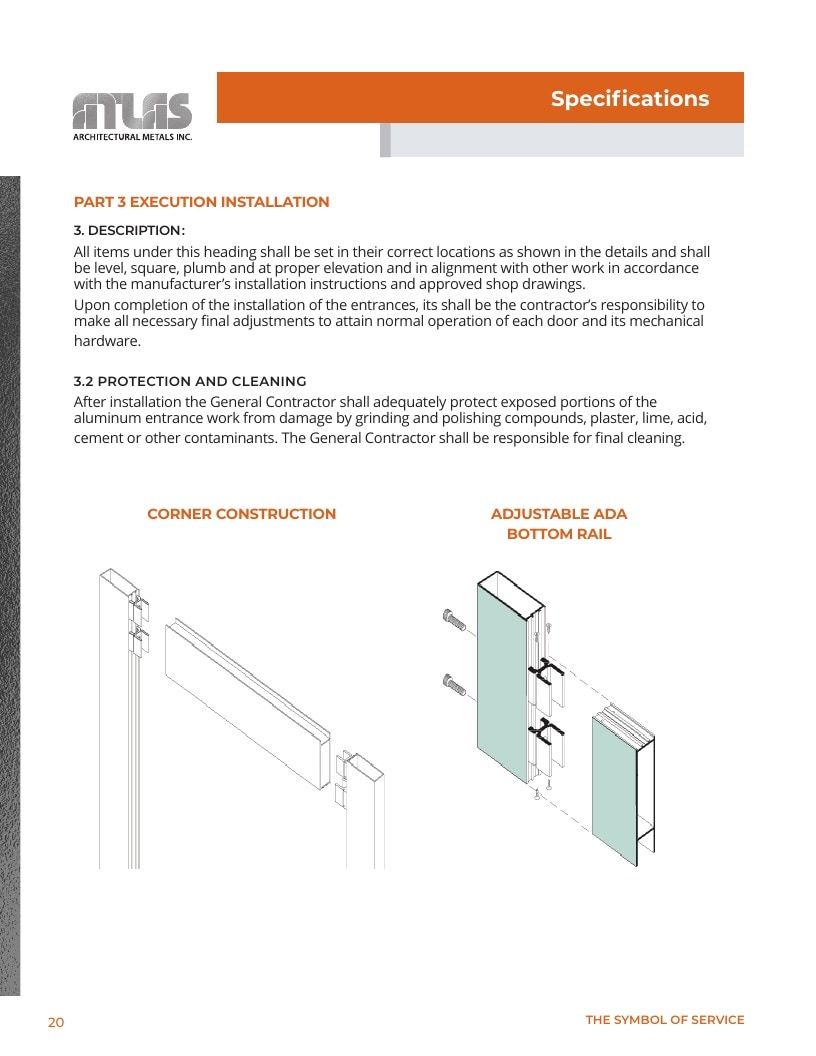 ATLAS
ARCHITECTURAL METALS INC.

Specifications

PART 3 EXECUTION INSTALLATION

3. DESCRIPTION:

All items under this heading shall be set in their correct locations as shown in the details and shall be level, square, plumb and at proper elevation and in alignment with other work in accordance with the manufacturer's installation instructions and approved shop drawings.

Upon completion of the installation of the entrances, its shall be the contractor's responsibility to make all necessary final adjustments to attain normal operation of each door and its mechanical hardware.

3.2 PROTECTION AND CLEANING

After installation the General Contractor shall adequately protect exposed portions of the aluminum entrance work from damage by grinding and polishing compounds, plaster, lime, acid, cement or other contaminants. The General Contractor shall be responsible for final cleaning.

CORNER CONSTRUCTION

ADJUSTABLE ADA BOTTOM RAIL

20

THE SYMBOL OF SERVICE